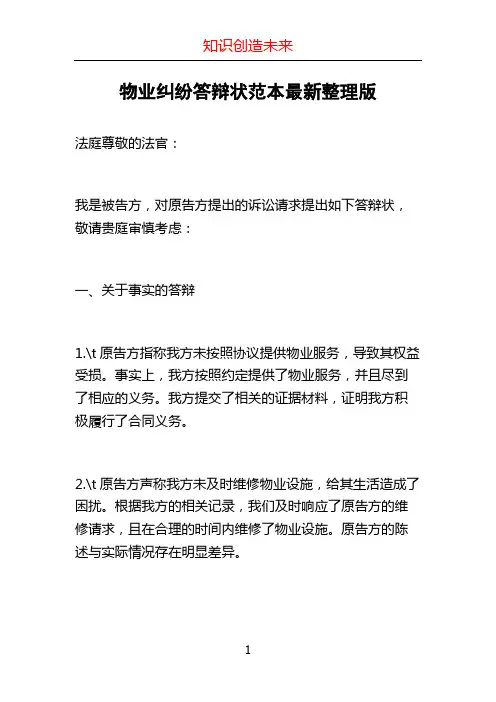 知识创造未来

物业纠纷答辩状范本最新整理版

法庭尊敬的法官：

我是被告方，对原告方提出的诉讼请求提出如下答辩状，敬请贵庭审慎考虑：

一、关于事实的答辩

1.\t 原告方指称我方未按照协议提供物业服务，导致其权益受损。事实上，我方按照约定提供了物业服务，并且尽到了相应的义务。我方提交了相关的证据材料，证明我方积极履行了合同义务。

2.\t 原告方声称我方未及时维修物业设施，给其生活造成了困扰。根据我方的相关记录，我们及时响应了原告方的维修请求，且在合理的时间内维修了物业设施。原告方的陈述与实际情况存在明显差异。

1